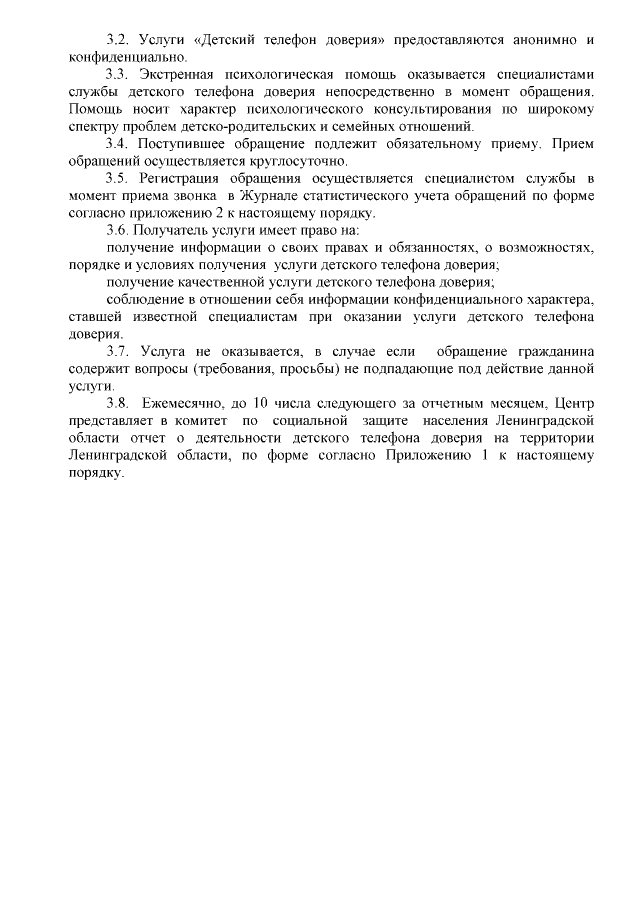 3.2. Услуги «Детский телефон доверия» предоставляются анонимно и конфиденциально.

3.3. Экстренная психологическая помощь оказывается специалистами службы детского телефона доверия непосредственно в момент обращения. Помощь носит характер психологического консультирования по широкому спектру проблем детско-родительских и семейных отношений.

3.4. Поступившее обращение подлежит обязательному приему. Прием обращений осуществляется круглосуточно.

3.5. Регистрация обращения осуществляется специалистом службы в момент приема звонка в Журнале статистического учета обращений по форме согласно приложению 2 к настоящему порядку.

3.6. Получатель услуги имеет право на:

получение информации о своих правах и обязанностях, о возможностях, порядке и условиях получения услуги детского телефона доверия;

получение качественной услуги детского телефона доверия;

соблюдение в отношении себя информации конфиденциального характера, ставшей известной специалистам при оказании услуги детского телефона доверия.

3.7. Услуга не оказывается, в случае если обращение гражданина содержит вопросы (требования, просьбы) не подпадающие под действие данной услуги.

3.8. Ежемесячно, до 10 числа следующего за отчетным месяцем, Центр представляет в комитет по социальной защите населения Ленинградской области отчет о деятельности детского телефона доверия на территории Ленинградской области, по форме согласно Приложению 1 к настоящему порядку.